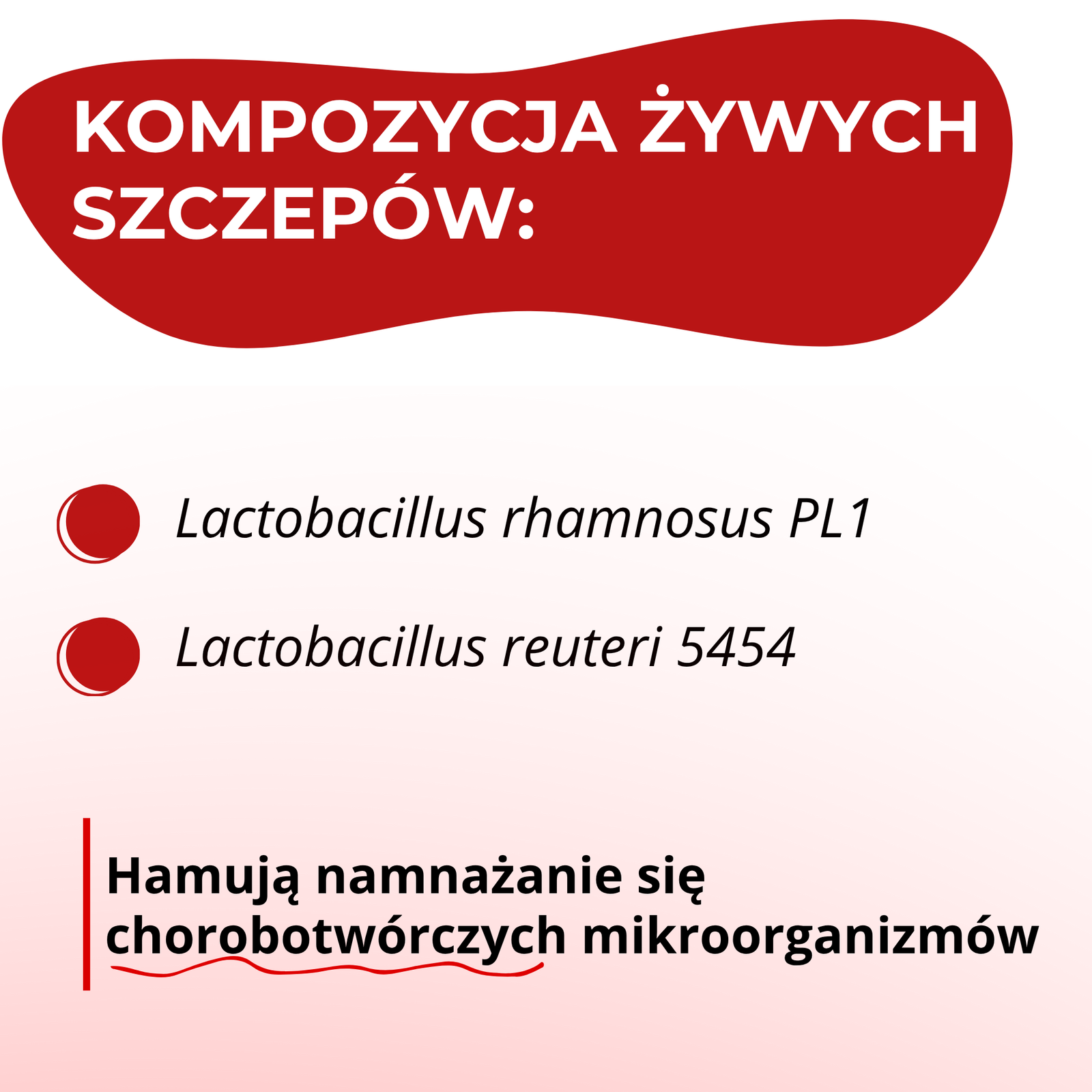 KOMPOZYCJA ŻYWYCH SZCZEPÓW:

Lactobacillus rhamnosus PL1

Lactobacillus reuteri 5454

Hamują namnażanie się chorobotwórczych mikroorganizmów